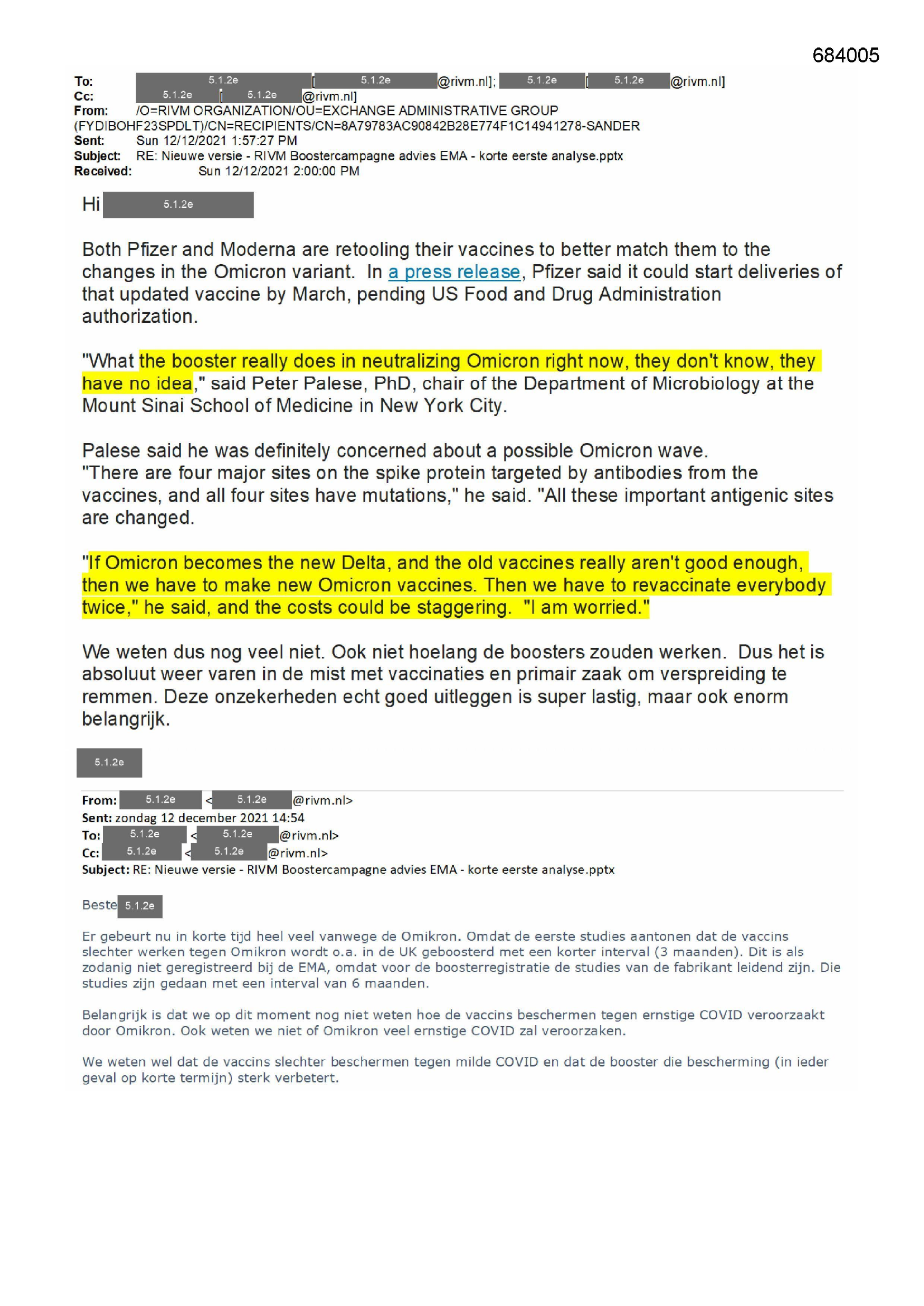 684005

To: 5.1.2e [5.1.2e @rivm.nl]; 5.1.2e [5.1.2e @rivm.nl]
Cc: 5.1.2e [5.1.2e @rivm.nl]
From: /O=RIVM ORGANIZATION/OU=EXCHANGE ADMINISTRATIVE GROUP (FYDIBOHF23SPDLT)/CN=RECIPIENTS/CN=8A79783AC90842B28E774F1C14941278-SANDER
Sent: Sun 12/12/2021 1:57:27 PM
Subject: RE: Nieuwe versie - RIVM Boostercampagne advies EMA - korte eerste analyse.pptx
Received: Sun 12/12/2021 2:00:00 PM

Hi 5.1.2e

Both Pfizer and Moderna are retooling their vaccines to better match them to the changes in the Omicron variant. In a press release, Pfizer said it could start deliveries of that updated vaccine by March, pending US Food and Drug Administration authorization.

"What the booster really does in neutralizing Omicron right now, they don't know, they have no idea," said Peter Palese, PhD, chair of the Department of Microbiology at the Mount Sinai School of Medicine in New York City.

Palese said he was definitely concerned about a possible Omicron wave.
"There are four major sites on the spike protein targeted by antibodies from the vaccines, and all four sites have mutations," he said. "All these important antigenic sites are changed.

"If Omicron becomes the new Delta, and the old vaccines really aren't good enough, then we have to make new Omicron vaccines. Then we have to revaccinate everybody twice," he said, and the costs could be staggering. "I am worried."

We weten dus nog veel niet. Ook niet hoelang de boosters zouden werken. Dus het is absoluut weer varen in de mist met vaccinaties en primair zaak om verspreiding te remmen. Deze onzekerheden echt goed uitleggen is super lastig, maar ook enorm belangrijk.

5.1.2e

From: 5.1.2e <5.1.2e @rivm.nl>
Sent: zondag 12 december 2021 14:54
To: 5.1.2e <5.1.2e @rivm.nl>
Cc: 5.1.2e <5.1.2e @rivm.nl>
Subject: RE: Nieuwe versie - RIVM Boostercampagne advies EMA - korte eerste analyse.pptx

Beste 5.1.2e

Er gebeurt nu in korte tijd heel veel vanwege de Omikron. Omdat de eerste studies aantonen dat de vaccins slechter werken tegen Omikron wordt o.a. in de UK geboosterd met een korter interval (3 maanden). Dit is als zodanig niet geregistreerd bij de EMA, omdat voor de boosterregistratie de studies van de fabrikant leidend zijn. Die studies zijn gedaan met een interval van 6 maanden.

Belangrijk is dat we op dit moment nog niet weten hoe de vaccins beschermen tegen ernstige COVID veroorzaakt door Omikron. Ook weten we niet of Omikron veel ernstige COVID zal veroorzaken.

We weten wel dat de vaccins slechter beschermen tegen milde COVID en dat de booster die bescherming (in ieder geval op korte termijn) sterk verbetert.